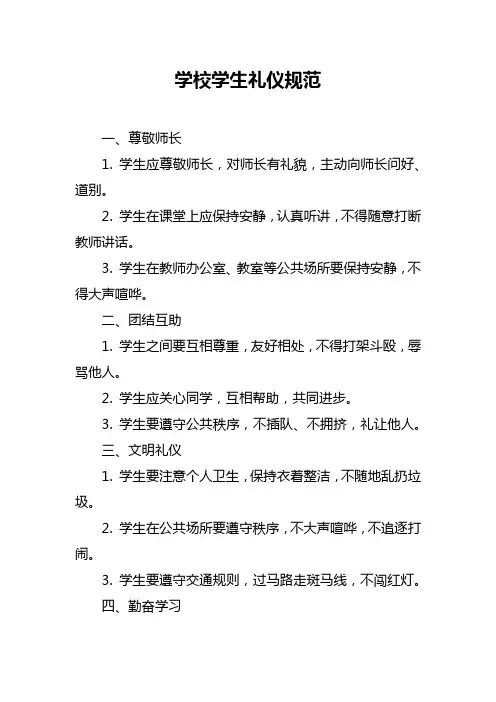 学校学生礼仪规范

一、尊敬师长

1. 学生应尊敬师长，对师长有礼貌，主动向师长问好、道别。

2. 学生在课堂上应保持安静，认真听讲，不得随意打断教师讲话。

3. 学生在教师办公室、教室等公共场所要保持安静，不得大声喧哗。

二、团结互助

1. 学生之间要互相尊重，友好相处，不得打架斗殴，辱骂他人。

2. 学生应关心同学，互相帮助，共同进步。

3. 学生要遵守公共秩序，不插队、不拥挤，礼让他人。

三、文明礼仪

1. 学生要注意个人卫生，保持衣着整洁，不随地乱扔垃圾。

2. 学生在公共场所要遵守秩序，不大声喧哗，不追逐打闹。

3. 学生要遵守交通规则，过马路走斑马线，不闯红灯。

四、勤奋学习